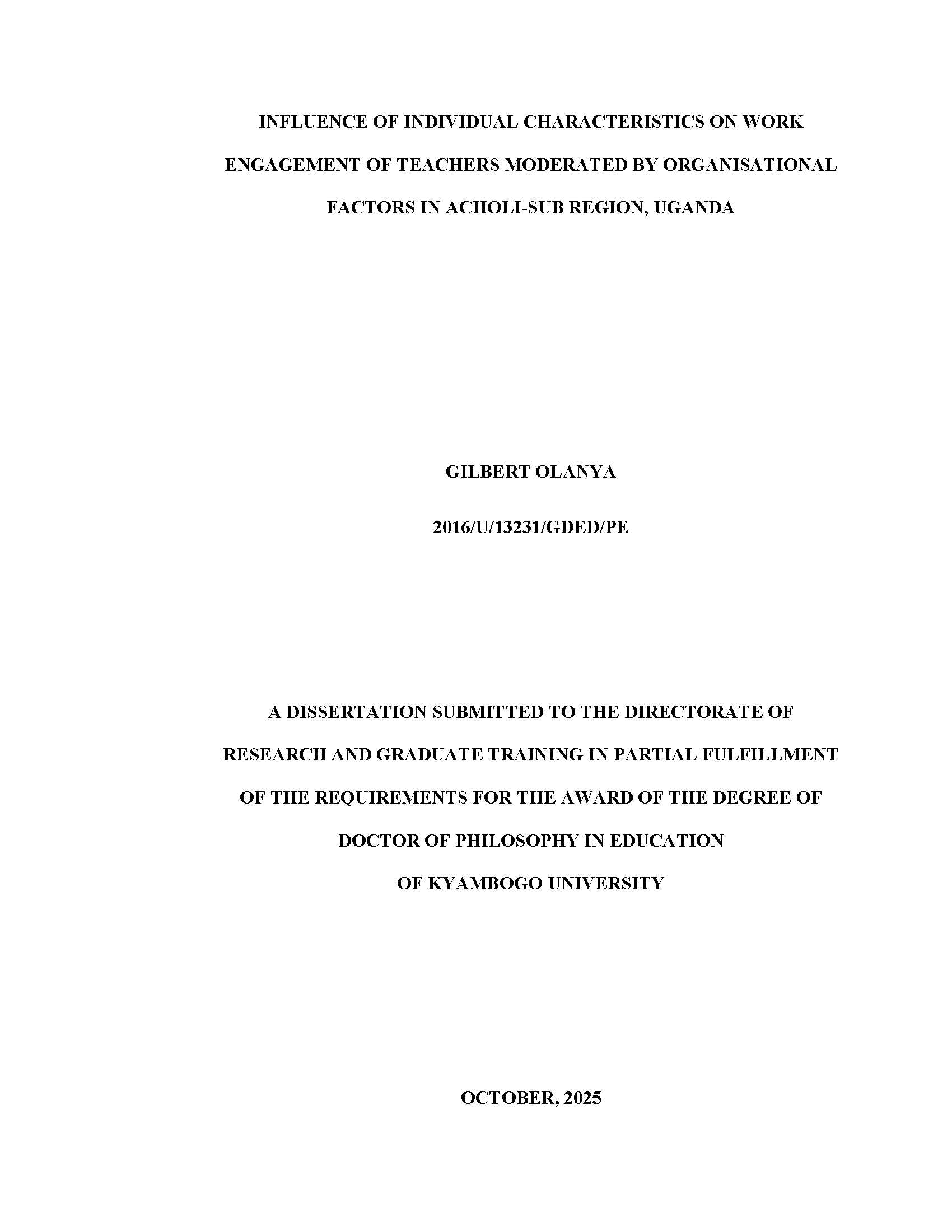 INFLUENCE OF INDIVIDUAL CHARACTERISTICS ON WORK ENGAGEMENT OF TEACHERS MODERATED BY ORGANISATIONAL FACTORS IN ACHOLI-SUB REGION, UGANDA

GILBERT OLANYA

2016/U/13231/GDED/PE

A DISSERTATION SUBMITTED TO THE DIRECTORATE OF RESEARCH AND GRADUATE TRAINING IN PARTIAL FULFILLMENT OF THE REQUIREMENTS FOR THE AWARD OF THE DEGREE OF DOCTOR OF PHILOSOPHY IN EDUCATION OF KYAMBOGO UNIVERSITY

OCTOBER, 2025